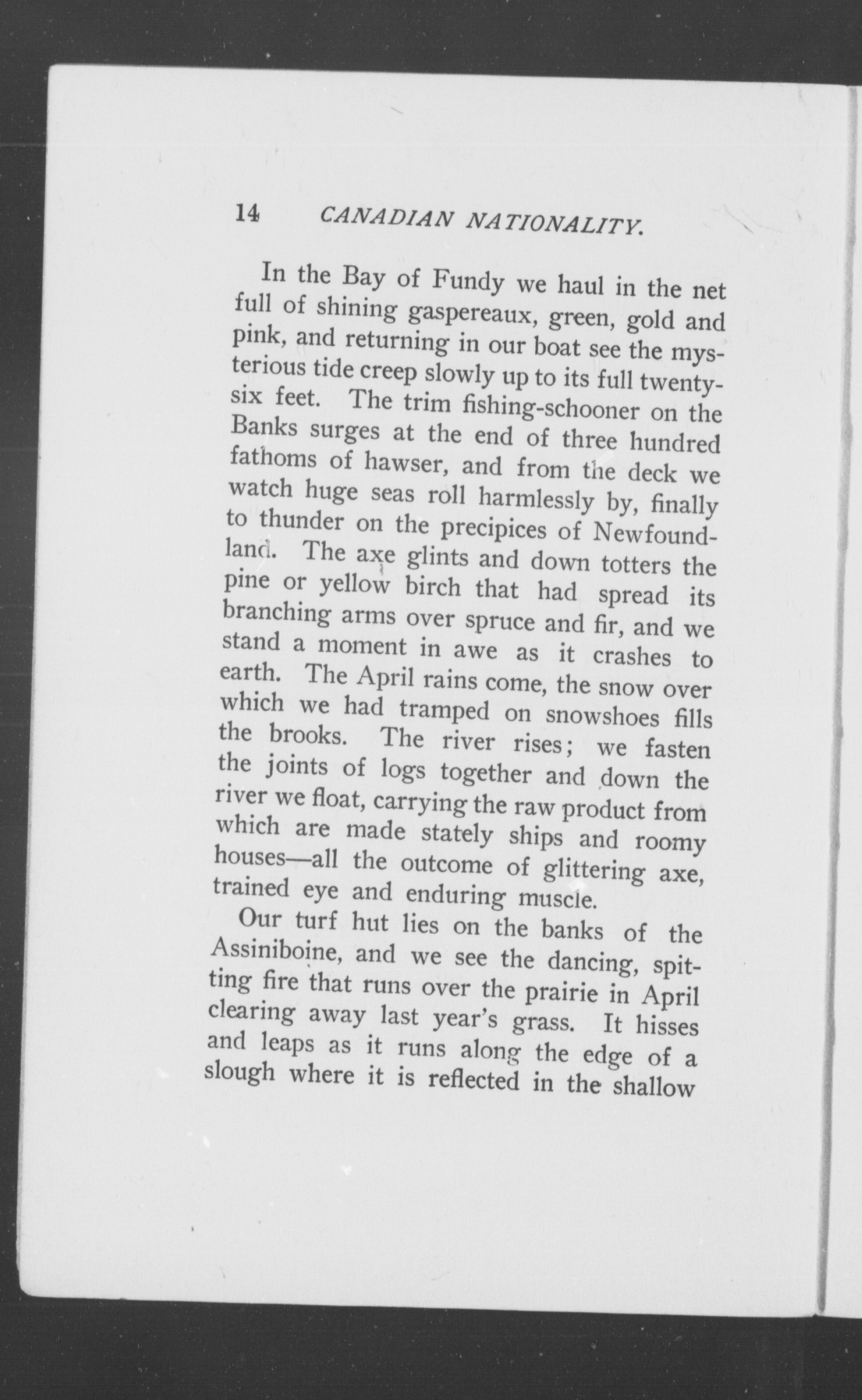 14 CANADIAN NATIONALITY.

In the Bay of Fundy we haul in the net full of shining gaspereaux, green, gold and pink, and returning in our boat see the mysterious tide creep slowly up to its full twenty-six feet. The trim fishing-schooner on the Banks surges at the end of three hundred fathoms of hawser, and from the deck we watch huge seas roll harmlessly by, finally to thunder on the precipices of Newfoundland. The axe glints and down totters the pine or yellow birch that had spread its branching arms over spruce and fir, and we stand a moment in awe as it crashes to earth. The April rains come, the snow over which we had tramped on snowshoes fills the brooks. The river rises; we fasten the joints of logs together and down the river we float, carrying the raw product from which are made stately ships and roomy houses—all the outcome of glittering axe, trained eye and enduring muscle.

Our turf hut lies on the banks of the Assiniboine, and we see the dancing, spitting fire that runs over the prairie in April clearing away last year's grass. It hisses and leaps as it runs along the edge of a slough where it is reflected in the shallow